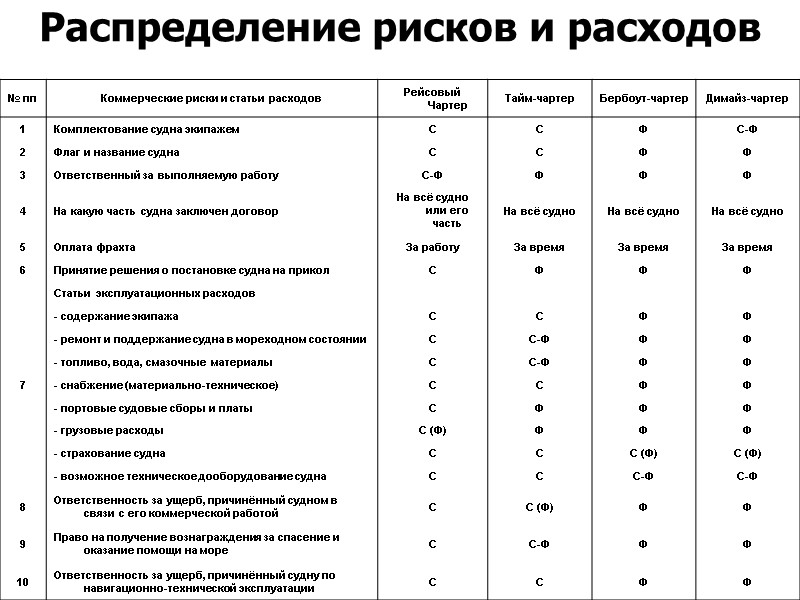 Распределение рисков и расходов

| № пп | Коммерческие риски и статьи расходов | Рейсовый Чартер | Тайм-чартер | Бербоут-чартер | Димайз-чартер |
|---|---|---|---|---|---|
| 1 | Комплектование судна экипажем | С | С | Ф | С-Ф |
| 2 | Флаг и название судна | С | С | Ф | Ф |
| 3 | Ответственный за выполняемую работу | С-Ф | Ф | Ф | Ф |
| 4 | На какую часть судна заключен договор | На всё судно или его часть | На всё судно | На всё судно | На всё судно |
| 5 | Оплата фрахта | За работу | За время | За время | За время |
| 6 | Принятие решения о постановке судна на прикол | С | Ф | Ф | Ф |
| 7 | Статьи эксплуатационных расходов | | | | |
| | - содержание экипажа | С | С | Ф | Ф |
| | - ремонт и поддержание судна в мореходном состоянии | С | С-Ф | Ф | Ф |
| | - топливо, вода, смазочные материалы | С | С-Ф | Ф | Ф |
| | - снабжение (материально-техническое) | С | С | Ф | Ф |
| | - портовые судовые сборы и платы | С | Ф | Ф | Ф |
| | - грузовые расходы | С (Ф) | Ф | Ф | Ф |
| | - страхование судна | С | С | С (Ф) | С (Ф) |
| | - возможное техническое дооборудование судна | С | С | С-Ф | С-Ф |
| 8 | Ответственность за ущерб, причинённый судном в связи с его коммерческой работой | С | С (Ф) | Ф | Ф |
| 9 | Право на получение вознаграждения за спасение и оказание помощи на море | С | С-Ф | Ф | Ф |
| 10 | Ответственность за ущерб, причинённый судну по навигационно-технической эксплуатации | С | С | Ф | Ф |